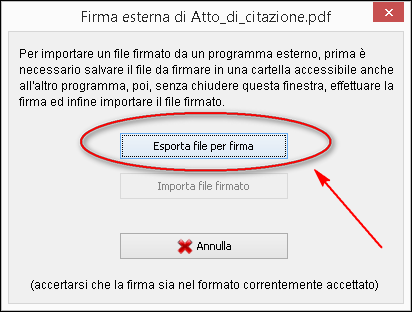 Firma esterna di Atto_di_citazione.pdf

Per importare un file firmato da un programma esterno, prima è necessario salvare il file da firmare in una cartella accessibile anche all'altro programma, poi, senza chiudere questa finestra, effettuare la firma ed infine importare il file firmato.

Esporta file per firma

Importa file firmato

Annulla

(accertarsi che la firma sia nel formato correntemente accettato)